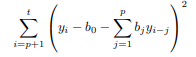 $\sum_{i=p+1}^{t} \left( y_i - b_0 - \sum_{j=1}^{p} b_j y_{i-j} \right)^2$